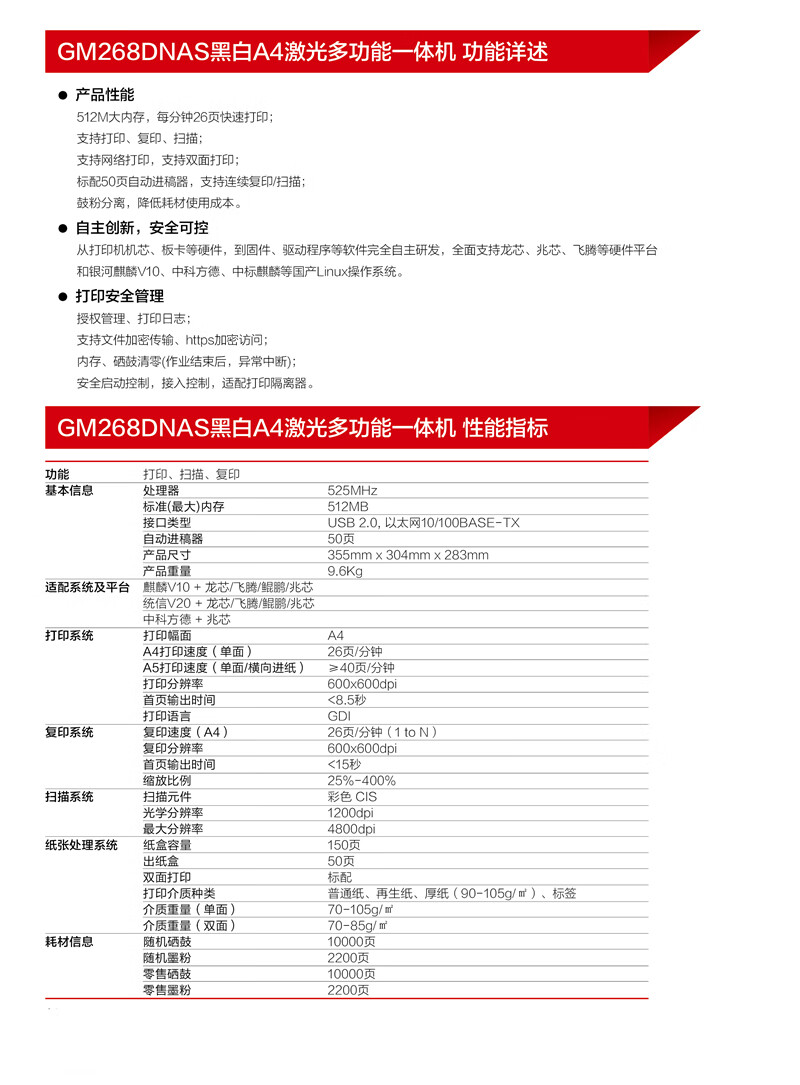 GM268DNAS黑白A4激光多功能一体机 功能详述

● 产品性能

512M大内存，每分钟26页快速打印；
支持打印、复印、扫描；
支持网络打印，支持双面打印；
标配50页自动进稿器，支持连续复印/扫描；
鼓粉分离，降低耗材使用成本。

● 自主创新，安全可控

从打印机机芯、板卡等硬件，到固件、驱动程序等软件完全自主研发，全面支持龙芯、兆芯、飞腾等硬件平台和银河麒麟V10、中科方德、中标麒麟等国产Linux操作系统。

● 打印安全管理

授权管理、打印日志；
支持文件加密传输、https加密访问；
内存、硒鼓清零(作业结束后，异常中断)；
安全启动控制，接入控制，适配打印隔离器。

GM268DNAS黑白A4激光多功能一体机 性能指标

| 功能 | 打印、扫描、复印 | |
|---|---|---|
| 基本信息 | 处理器 | 525MHz |
| | 标准(最大)内存 | 512MB |
| | 接口类型 | USB 2.0, 以太网10/100BASE-TX |
| | 自动进稿器 | 50页 |
| | 产品尺寸 | 355mm x 304mm x 283mm |
| | 产品重量 | 9.6Kg |
| 适配系统及平台 | 麒麟V10 + 龙芯/飞腾/鲲鹏/兆芯 | |
| | 统信V20 + 龙芯/飞腾/鲲鹏/兆芯 | |
| | 中科方德 + 兆芯 | |
| 打印系统 | 打印幅面 | A4 |
| | A4打印速度（单面） | 26页/分钟 |
| | A5打印速度（单面/横向进纸） | ≥40页/分钟 |
| | 打印分辨率 | 600x600dpi |
| | 首页输出时间 | <8.5秒 |
| | 打印语言 | GDI |
| 复印系统 | 复印速度（A4） | 26页/分钟（1 to N） |
| | 复印分辨率 | 600x600dpi |
| | 首页输出时间 | <15秒 |
| | 缩放比例 | 25%-400% |
| 扫描系统 | 扫描元件 | 彩色 CIS |
| | 光学分辨率 | 1200dpi |
| | 最大分辨率 | 4800dpi |
| 纸张处理系统 | 纸盒容量 | 150页 |
| | 出纸盒 | 50页 |
| | 双面打印 | 标配 |
| | 打印介质种类 | 普通纸、再生纸、厚纸（90-105g/㎡）、标签 |
| | 介质重量（单面） | 70-105g/㎡ |
| | 介质重量（双面） | 70-85g/㎡ |
| 耗材信息 | 随机硒鼓 | 10000页 |
| | 随机墨粉 | 2200页 |
| | 零售硒鼓 | 10000页 |
| | 零售墨粉 | 2200页 |